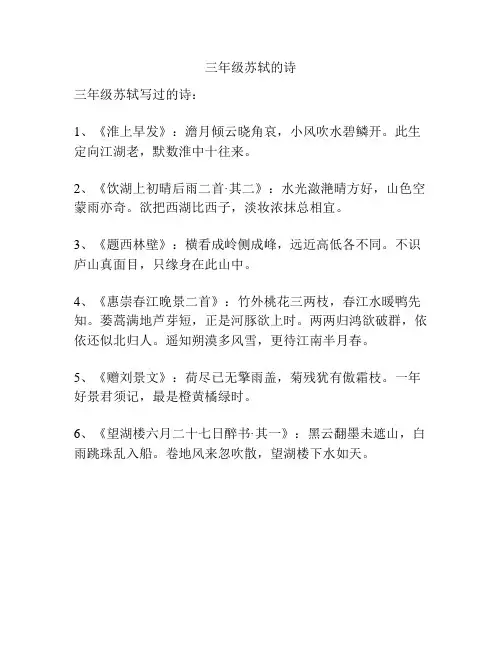 三年级苏轼的诗

三年级苏轼写过的诗：

1、《淮上早发》：澹月倾云晓角哀，小风吹水碧鳞开。此生定向江湖老，默数淮中十往来。

2、《饮湖上初晴后雨二首·其二》：水光潋滟晴方好，山色空蒙雨亦奇。欲把西湖比西子，淡妆浓抹总相宜。

3、《题西林壁》：横看成岭侧成峰，远近高低各不同。不识庐山真面目，只缘身在此山中。

4、《惠崇春江晚景二首》：竹外桃花三两枝，春江水暖鸭先知。蒌蒿满地芦芽短，正是河豚欲上时。两两归鸿欲破群，依依还似北归人。遥知朔漠多风雪，更待江南半月春。

5、《赠刘景文》：荷尽已无擎雨盖，菊残犹有傲霜枝。一年好景君须记，最是橙黄橘绿时。

6、《望湖楼六月二十七日醉书·其一》：黑云翻墨未遮山，白雨跳珠乱入船。卷地风来忽吹散，望湖楼下水如天。